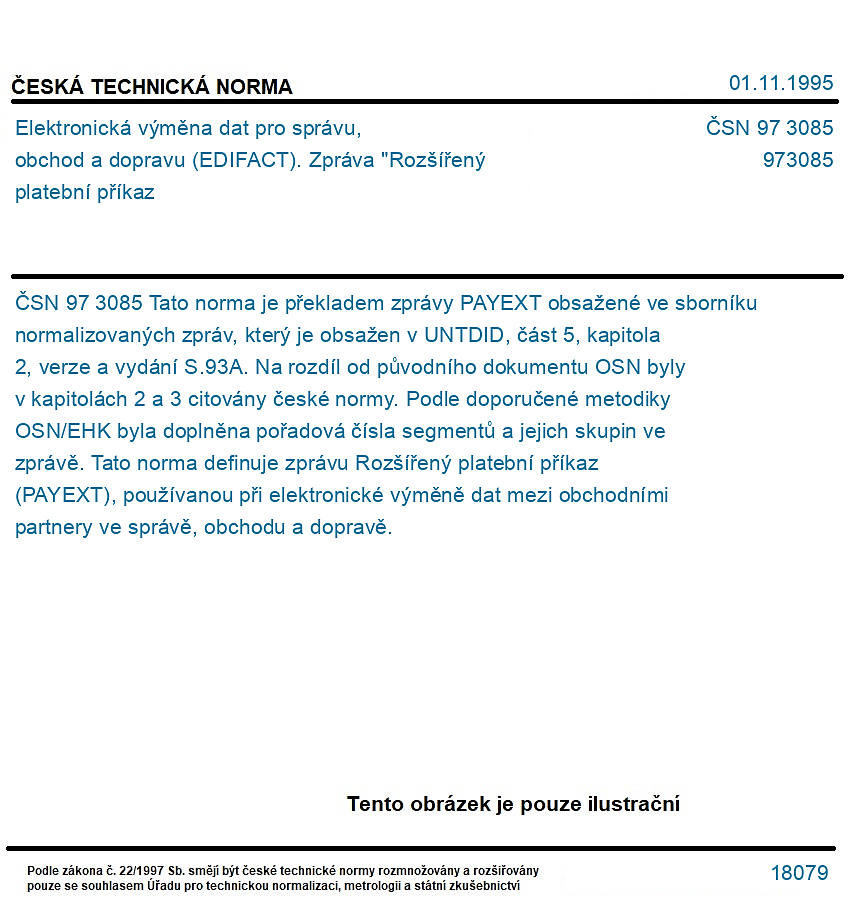 ČESKÁ TECHNICKÁ NORMA

01.11.1995

Elektronická výměna dat pro správu, obchod a dopravu (EDIFACT). Zpráva "Rozšířený platební příkaz

ČSN 97 3085
973085

ČSN 97 3085 Tato norma je překladem zprávy PAYEXT obsažené ve sborníku normalizovaných zpráv, který je obsažen v UNTDID, část 5, kapitola 2, verze a vydání S.93A. Na rozdíl od původního dokumentu OSN byly v kapitolách 2 a 3 citovány české normy. Podle doporučené metodiky OSN/EHK byla doplněna pořadová čísla segmentů a jejich skupin ve zprávě. Tato norma definuje zprávu Rozšířený platební příkaz (PAYEXT), používanou při elektronické výměně dat mezi obchodními partnery ve správě, obchodu a dopravě.

Tento obrázek je pouze ilustrační

Podle zákona č. 22/1997 Sb. smějí být české technické normy rozmnožovány a rozšiřovány pouze se souhlasem Úřadu pro technickou normalizaci, metrologii a státní zkušebnictví

18079